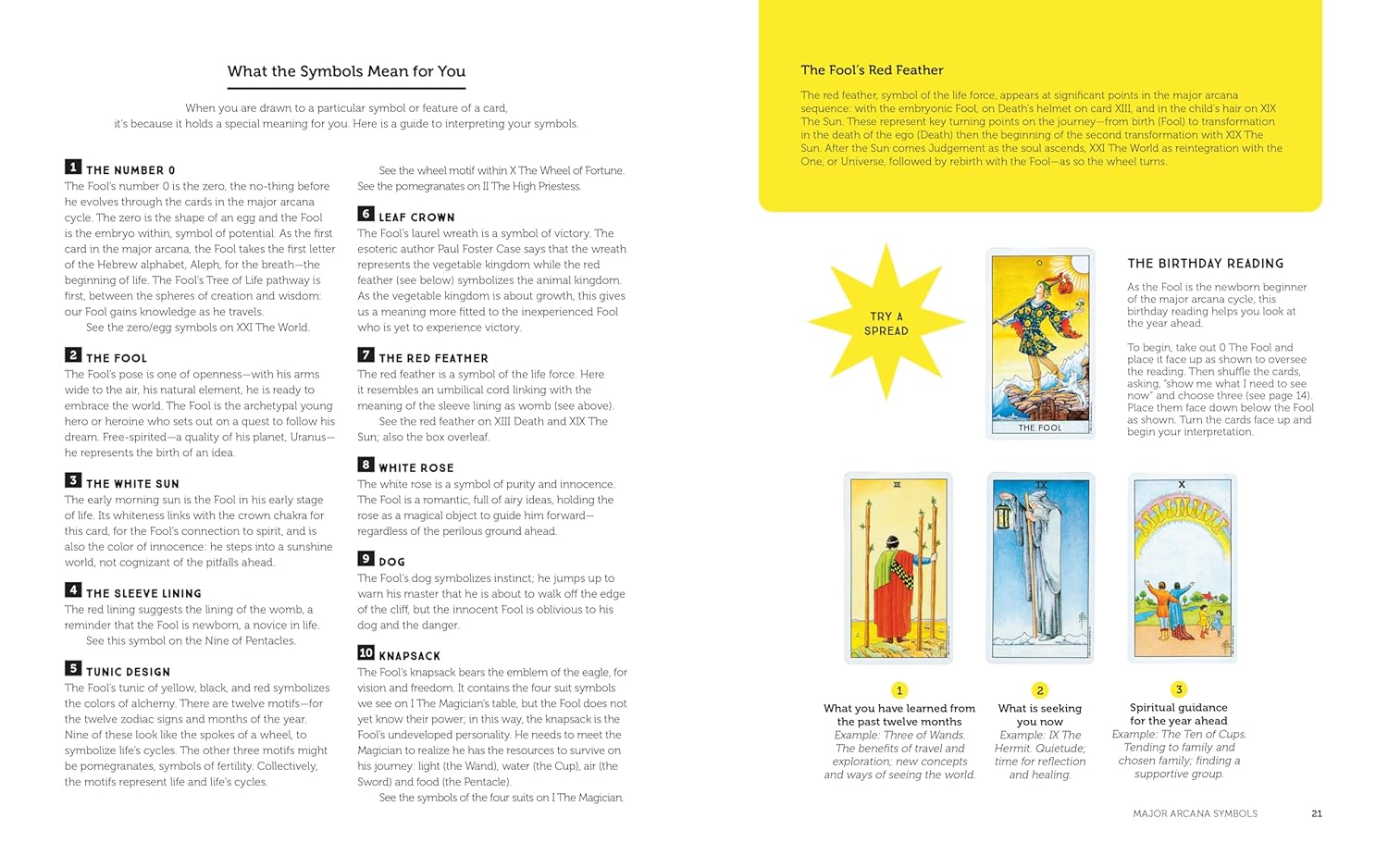 What the Symbols Mean for You

When you are drawn to a particular symbol or feature of a card, it's because it holds a special meaning for you. Here is a guide to interpreting your symbols.

1 THE NUMBER 0
The Fool's number 0 is the zero, the no-thing before he evolves through the cards in the major arcana cycle. The zero is the shape of an egg and the Fool is the embryo within, symbol of potential. As the first card in the major arcana, the Fool takes the first letter of the Hebrew alphabet, Aleph, for the breath—the beginning of life. The Fool's Tree of Life pathway is first, between the spheres of creation and wisdom: our Fool gains knowledge as he travels.
See the zero/egg symbols on XXI The World.

2 THE FOOL
The Fool's pose is one of openness—with his arms wide to the air, his natural element, he is ready to embrace the world. The Fool is the archetypal young hero or heroine who sets out on a quest to follow his dream. Free-spirited—a quality of his planet, Uranus—he represents the birth of an idea.

3 THE WHITE SUN
The early morning sun is the Fool in his early stage of life. Its whiteness links with the crown chakra for this card, for the Fool's connection to spirit, and is also the color of innocence: he steps into a sunshine world, not cognizant of the pitfalls ahead.

4 THE SLEEVE LINING
The red lining suggests the lining of the womb, a reminder that the Fool is newborn, a novice in life.
See this symbol on the Nine of Pentacles.

5 TUNIC DESIGN
The Fool's tunic of yellow, black, and red symbolizes the colors of alchemy. There are twelve motifs—for the twelve zodiac signs and months of the year. Nine of these look like the spokes of a wheel, to symbolize life's cycles. The other three motifs might be pomegranates, symbols of fertility. Collectively, the motifs represent life and life's cycles.

See the wheel motif within X The Wheel of Fortune. See the pomegranates on II The High Priestess.

6 LEAF CROWN
The Fool's laurel wreath is a symbol of victory. The esoteric author Paul Foster Case says that the wreath represents the vegetable kingdom while the red feather (see below) symbolizes the animal kingdom. As the vegetable kingdom is about growth, this gives us a meaning more fitted to the inexperienced Fool who is yet to experience victory.

7 THE RED FEATHER
The red feather is a symbol of the life force. Here it resembles an umbilical cord linking with the meaning of the sleeve lining as womb (see above).
See the red feather on XIII Death and XIX The Sun; also the box overleaf.

8 WHITE ROSE
The white rose is a symbol of purity and innocence. The Fool is a romantic, full of airy ideas, holding the rose as a magical object to guide him forward—regardless of the perilous ground ahead.

9 DOG
The Fool's dog symbolizes instinct; he jumps up to warn his master that he is about to walk off the edge of the cliff, but the innocent Fool is oblivious to his dog and the danger.

10 KNAPSACK
The Fool's knapsack bears the emblem of the eagle, for vision and freedom. It contains the four suit symbols we see on I The Magician's table, but the Fool does not yet know their power; in this way, the knapsack is the Fool's undeveloped personality. He needs to meet the Magician to realize he has the resources to survive on his journey: light (the Wand), water (the Cup), air (the Sword) and food (the Pentacle).
See the symbols of the four suits on I The Magician.

The Fool's Red Feather

The red feather, symbol of the life force, appears at significant points in the major arcana sequence: with the embryonic Fool, on Death's helmet on card XIII, and in the child's hair on XIX The Sun. These represent key turning points on the journey—from birth (Fool) to transformation in the death of the ego (Death) then the beginning of the second transformation with XIX The Sun. After the Sun comes Judgement as the soul ascends, XXI The World as reintegration with the One, or Universe, followed by rebirth with the Fool—as so the wheel turns.

TRY A SPREAD

0
THE FOOL

THE BIRTHDAY READING

As the Fool is the newborn beginner of the major arcana cycle, this birthday reading helps you look at the year ahead.

To begin, take out 0 The Fool and place it face up as shown to oversee the reading. Then shuffle the cards, asking, "show me what I need to see now" and choose three (see page 14). Place them face down below the Fool as shown. Turn the cards face up and begin your interpretation.

III
IX
X

1
What you have learned from the past twelve months
Example: Three of Wands. The benefits of travel and exploration; new concepts and ways of seeing the world.

2
What is seeking you now
Example: IX The Hermit. Quietude; time for reflection and healing.

3
Spiritual guidance for the year ahead
Example: The Ten of Cups. Tending to family and chosen family; finding a supportive group.

MAJOR ARCANA SYMBOLS 21